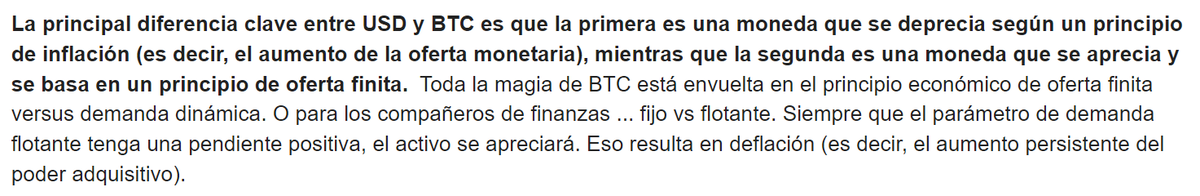 La principal diferencia clave entre USD y BTC es que la primera es una moneda que se deprecia según un principio de inflación (es decir, el aumento de la oferta monetaria), mientras que la segunda es una moneda que se aprecia y se basa en un principio de oferta finita. Toda la magia de BTC está envuelta en el principio económico de oferta finita versus demanda dinámica. O para los compañeros de finanzas ... fijo vs flotante. Siempre que el parámetro de demanda flotante tenga una pendiente positiva, el activo se apreciará. Eso resulta en deflación (es decir, el aumento persistente del poder adquisitivo).